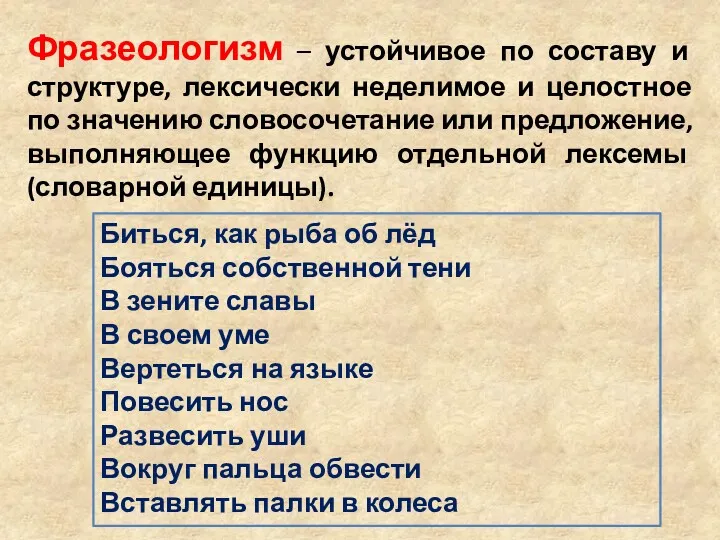 Фразеологизм – устойчивое по составу и структуре, лексически неделимое и целостное по значению словосочетание или предложение, выполняющее функцию отдельной лексемы (словарной единицы).

Биться, как рыба об лёд
Бояться собственной тени
В зените славы
В своем уме
Вертеться на языке
Повесить нос
Развесить уши
Вокруг пальца обвести
Вставлять палки в колеса